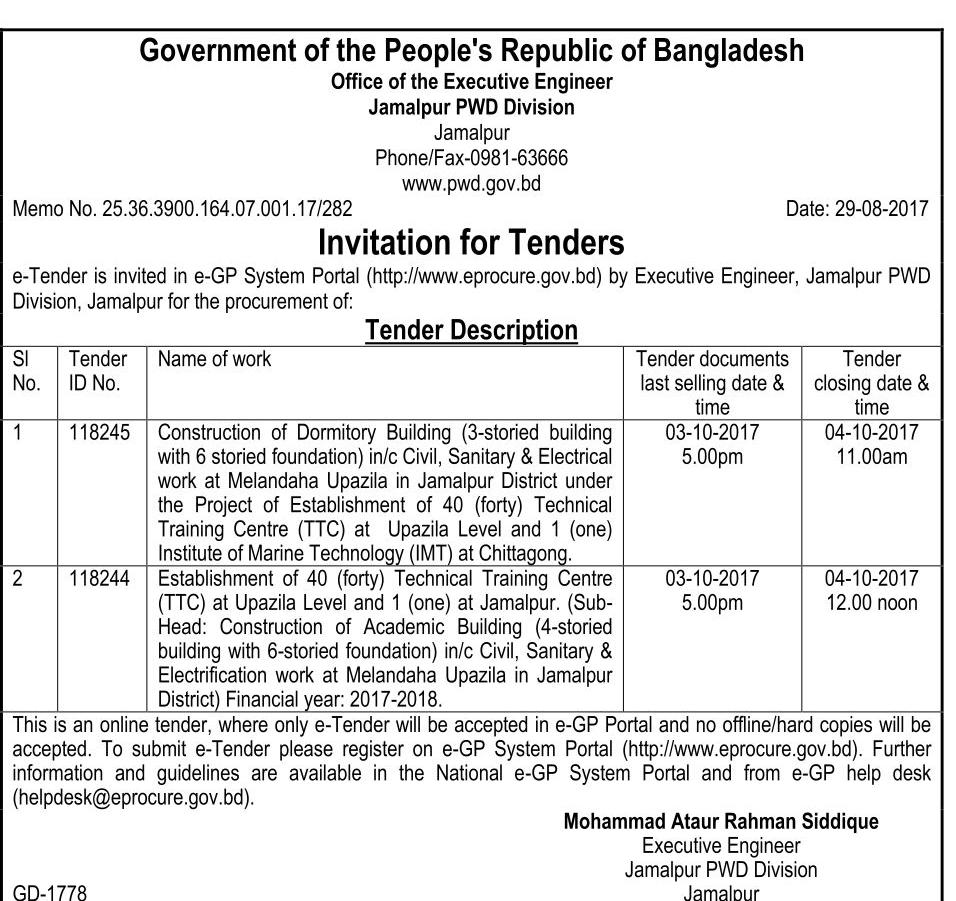 Government of the People's Republic of Bangladesh
Office of the Executive Engineer
Jamalpur PWD Division
Jamalpur
Phone/Fax-0981-63666
www.pwd.gov.bd

Memo No. 25.36.3900.164.07.001.17/282

Date: 29-08-2017

Invitation for Tenders

e-Tender is invited in e-GP System Portal (http://www.eprocure.gov.bd) by Executive Engineer, Jamalpur PWD Division, Jamalpur for the procurement of:

Tender Description

| Sl No. | Tender ID No. | Name of work | Tender documents last selling date & time | Tender closing date & time |
|---|---|---|---|---|
| 1 | 118245 | Construction of Dormitory Building (3-storied building with 6 storied foundation) in/c Civil, Sanitary & Electrical work at Melandaha Upazila in Jamalpur District under the Project of Establishment of 40 (forty) Technical Training Centre (TTC) at Upazila Level and 1 (one) Institute of Marine Technology (IMT) at Chittagong. | 03-10-2017 5.00pm | 04-10-2017 11.00am |
| 2 | 118244 | Establishment of 40 (forty) Technical Training Centre (TTC) at Upazila Level and 1 (one) at Jamalpur. (Sub-Head: Construction of Academic Building (4-storied building with 6-storied foundation) in/c Civil, Sanitary & Electrification work at Melandaha Upazila in Jamalpur District) Financial year: 2017-2018. | 03-10-2017 5.00pm | 04-10-2017 12.00 noon |

This is an online tender, where only e-Tender will be accepted in e-GP Portal and no offline/hard copies will be accepted. To submit e-Tender please register on e-GP System Portal (http://www.eprocure.gov.bd). Further information and guidelines are available in the National e-GP System Portal and from e-GP help desk (helpdesk@eprocure.gov.bd).

Mohammad Ataur Rahman Siddique
Executive Engineer
Jamalpur PWD Division
Jamalpur

GD-1778